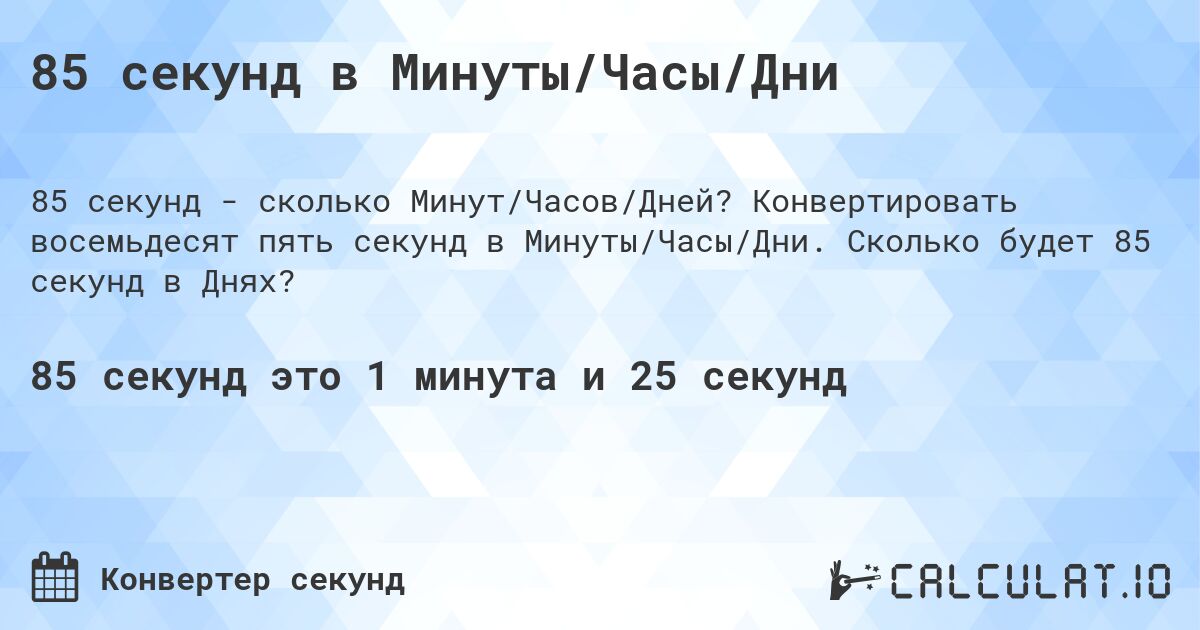 85 секунд в Минуты/Часы/Дни

85 секунд - сколько Минут/Часов/Дней? Конвертировать восемьдесят пять секунд в Минуты/Часы/Дни. Сколько будет 85 секунд в Днях?

85 секунд это 1 минута и 25 секунд

Конвертер секунд

CALCULAT.IO